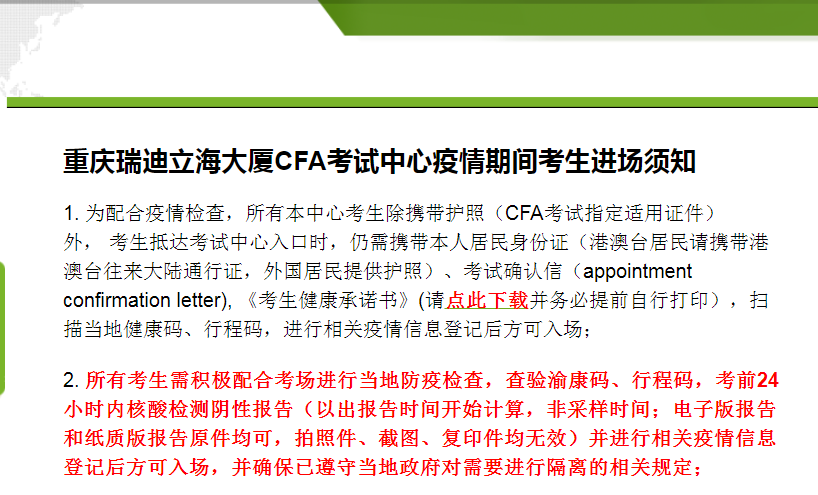 重庆瑞迪立海大厦CFA考试中心疫情期间考生进场须知

1. 为配合疫情检查，所有本中心考生除携带护照（CFA考试指定适用证件）外， 考生抵达考试中心入口时，仍需携带本人居民身份证（港澳台居民请携带港澳台往来大陆通行证，外国居民提供护照）、考试确认信（appointment confirmation letter), 《考生健康承诺书》(请点此下载并务必提前自行打印），扫描当地健康码、行程码，进行相关疫情信息登记后方可入场；

2. 所有考生需积极配合考场进行当地防疫检查，查验渝康码、行程码，考前24小时内核酸检测阴性报告（以出报告时间开始计算，非采样时间；电子版报告和纸质版报告原件均可，拍照件、截图、复印件均无效）并进行相关疫情信息登记后方可入场，并确保已遵守当地政府对需要进行隔离的相关规定；